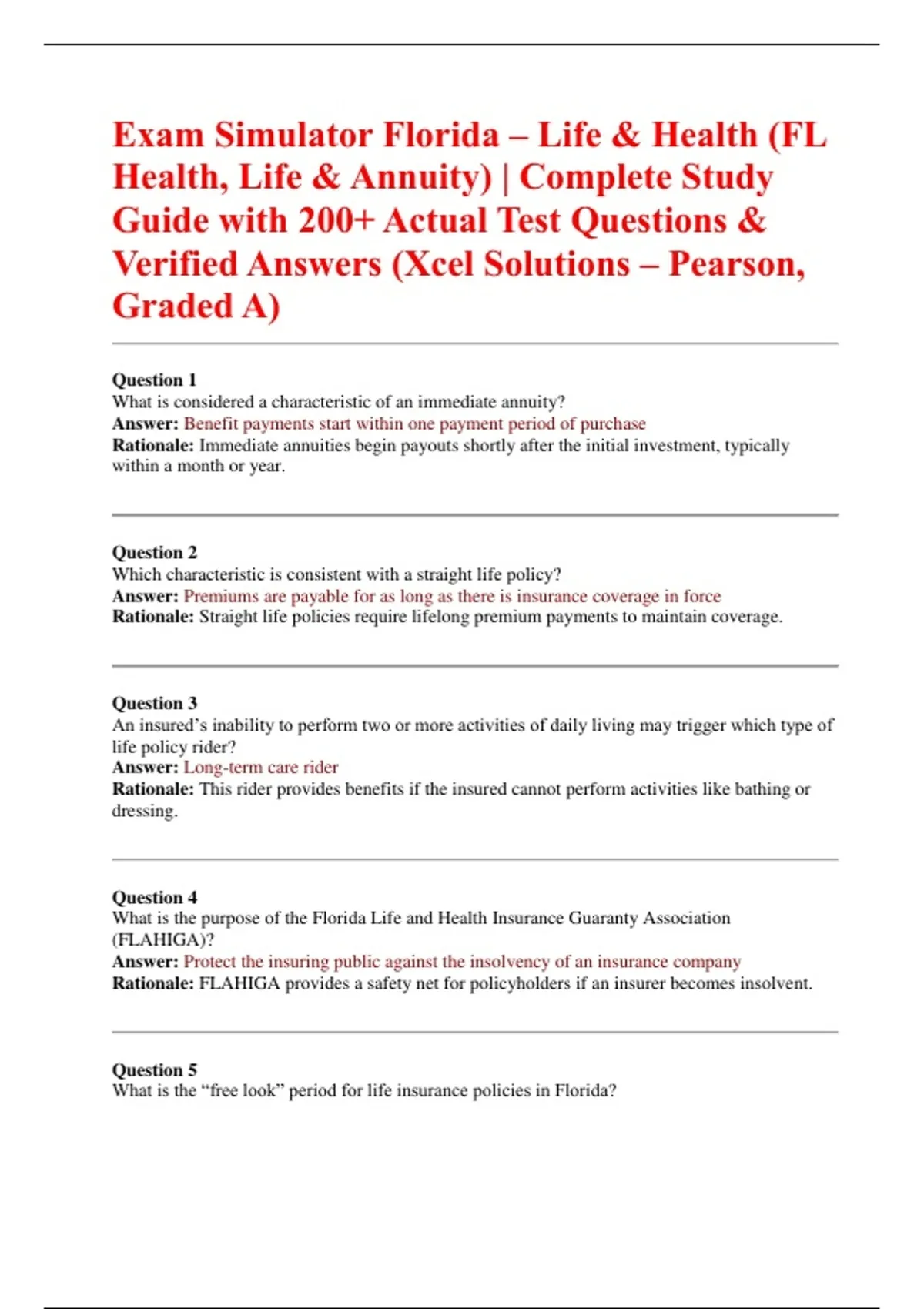 Exam Simulator Florida – Life & Health (FL Health, Life & Annuity) | Complete Study Guide with 200+ Actual Test Questions & Verified Answers (Xcel Solutions – Pearson, Graded A)

Question 1
What is considered a characteristic of an immediate annuity?
Answer: Benefit payments start within one payment period of purchase
Rationale: Immediate annuities begin payouts shortly after the initial investment, typically within a month or year.

Question 2
Which characteristic is consistent with a straight life policy?
Answer: Premiums are payable for as long as there is insurance coverage in force
Rationale: Straight life policies require lifelong premium payments to maintain coverage.

Question 3
An insured's inability to perform two or more activities of daily living may trigger which type of life policy rider?
Answer: Long-term care rider
Rationale: This rider provides benefits if the insured cannot perform activities like bathing or dressing.

Question 4
What is the purpose of the Florida Life and Health Insurance Guaranty Association (FLAHIGA)?
Answer: Protect the insuring public against the insolvency of an insurance company
Rationale: FLAHIGA provides a safety net for policyholders if an insurer becomes insolvent.

Question 5
What is the "free look" period for life insurance policies in Florida?